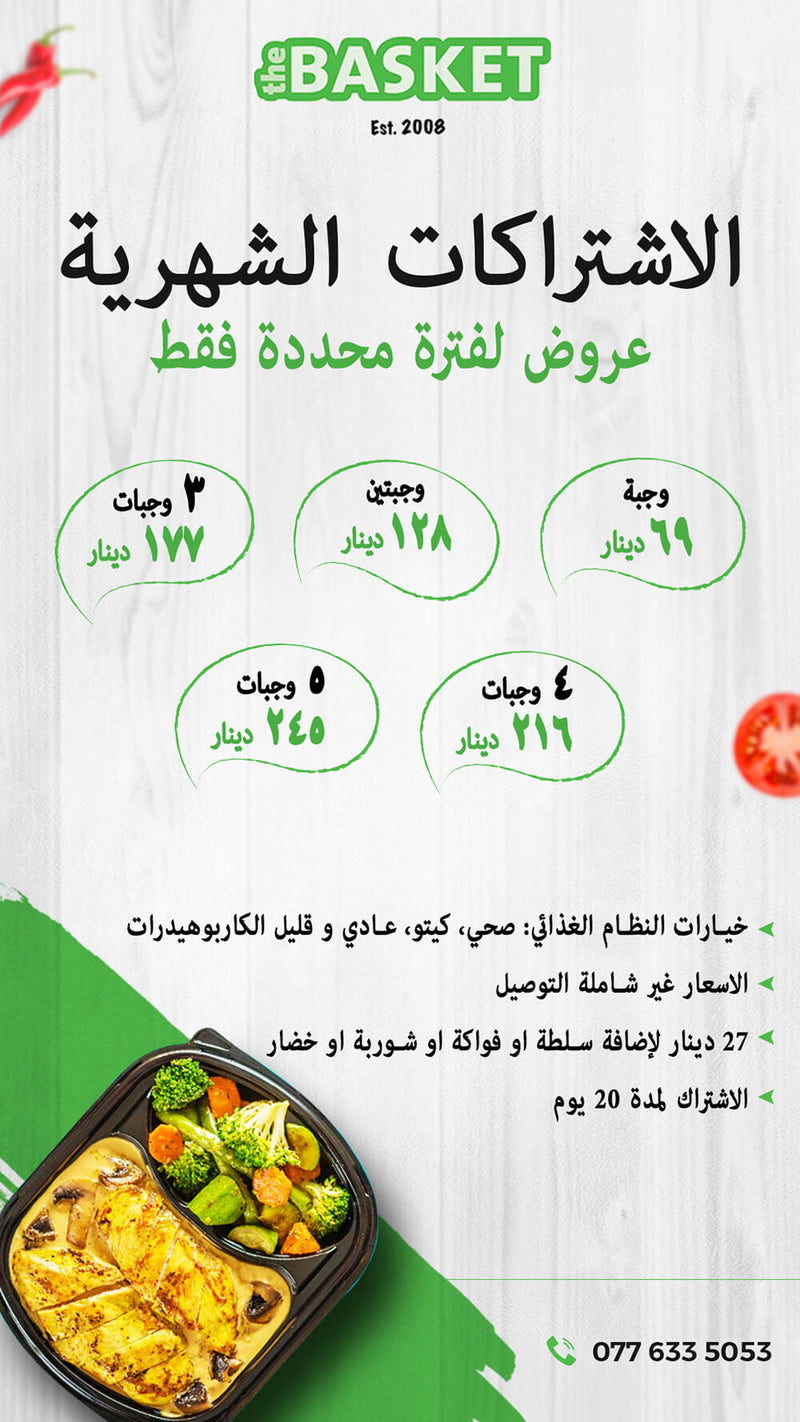 the BASKET
Est. 2008

الاشتراكات الشهرية
عروض لفترة محددة فقط

وجبة
٦٩ دينار

وجبتين
١٢٨ دينار

٣ وجبات
١٧٧ دينار

٤ وجبات
٢١٦ دينار

٥ وجبات
٢٤٥ دينار

خيارات النظام الغذائي: صحي، كيتو، عادي و قليل الكاربوهيدرات
الاسعار غير شاملة التوصيل
27 دينار لإضافة سلطة او فواكة او شوربة او خضار
الاشتراك لمدة 20 يوم

077 633 5053